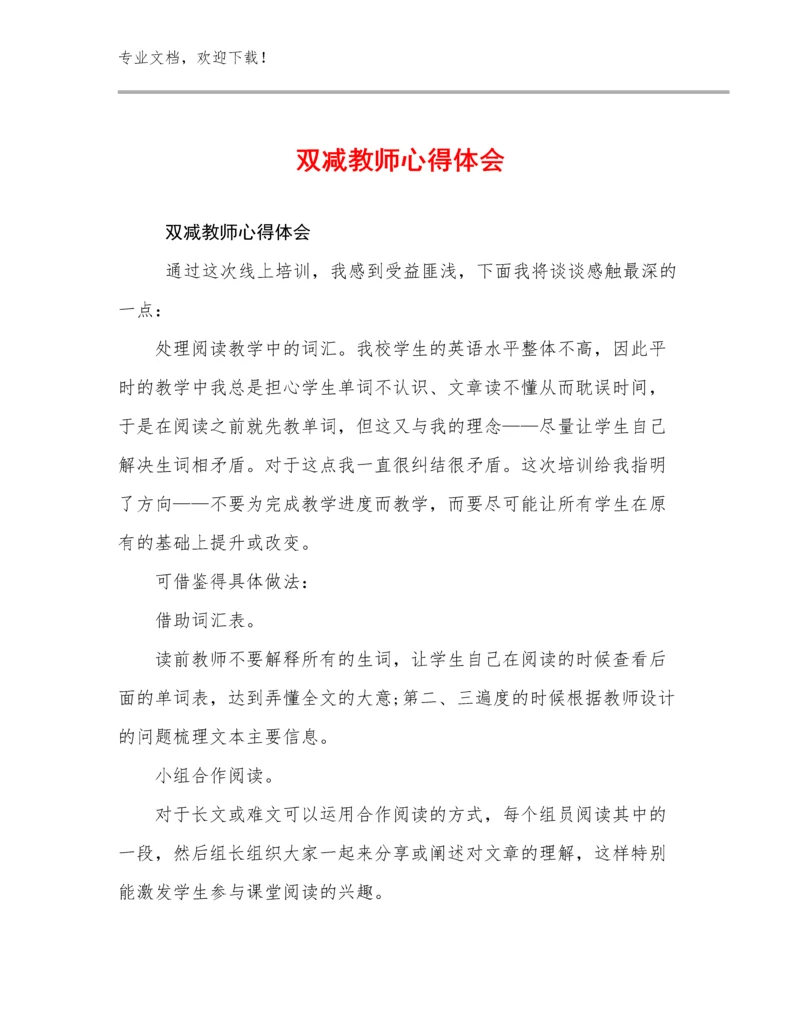 专业文档，欢迎下载！

双减教师心得体会

双减教师心得体会

通过这次线上培训，我感到受益匪浅，下面我将谈谈感触最深的一点：

处理阅读教学中的词汇。我校学生的英语水平整体不高，因此平时的教学中我总是担心学生单词不认识、文章读不懂从而耽误时间，于是在阅读之前就先教单词，但这又与我的理念——尽量让学生自己解决生词相矛盾。对于这点我一直很纠结很矛盾。这次培训给我指明了方向——不要为完成教学进度而教学，而要尽可能让所有学生在原有的基础上提升或改变。

可借鉴得具体做法：

借助词汇表。

读前教师不要解释所有的生词，让学生自己在阅读的时候查看后面的单词表，达到弄懂全文的大意;第二、三遍度的时候根据教师设计的问题梳理文本主要信息。

小组合作阅读。

对于长文或难文可以运用合作阅读的方式，每个组员阅读其中的一段，然后组长组织大家一起来分享或阐述对文章的理解，这样特别能激发学生参与课堂阅读的兴趣。